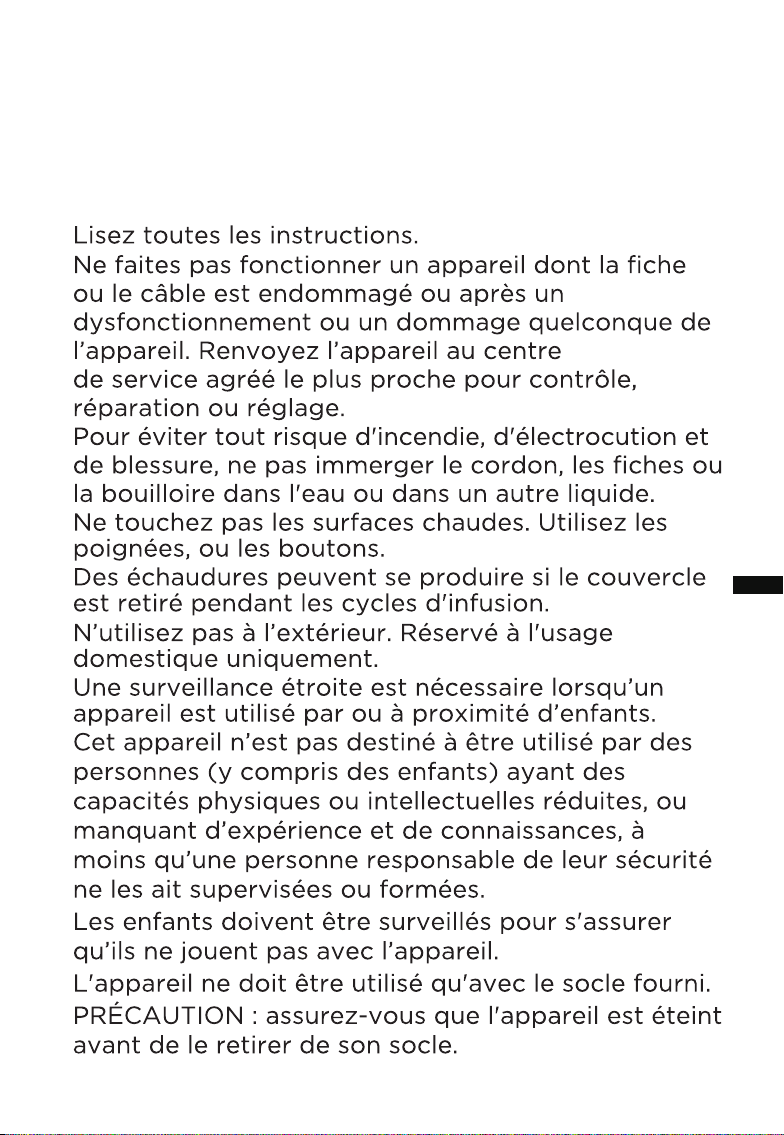 Lisez toutes les instructions.

Ne faites pas fonctionner un appareil dont la fiche ou le câble est endommagé ou après un dysfonctionnement ou un dommage quelconque de l'appareil. Renvoyez l'appareil au centre de service agréé le plus proche pour contrôle, réparation ou réglage.

Pour éviter tout risque d'incendie, d'électrocution et de blessure, ne pas immerger le cordon, les fiches ou la bouilloire dans l'eau ou dans un autre liquide.

Ne touchez pas les surfaces chaudes. Utilisez les poignées, ou les boutons.

Des échaudures peuvent se produire si le couvercle est retiré pendant les cycles d'infusion.

N'utilisez pas à l'extérieur. Réservé à l'usage domestique uniquement.

Une surveillance étroite est nécessaire lorsqu'un appareil est utilisé par ou à proximité d'enfants.

Cet appareil n'est pas destiné à être utilisé par des personnes (y compris des enfants) ayant des capacités physiques ou intellectuelles réduites, ou manquant d'expérience et de connaissances, à moins qu'une personne responsable de leur sécurité ne les ait supervisées ou formées.

Les enfants doivent être surveillés pour s'assurer qu'ils ne jouent pas avec l'appareil.

L'appareil ne doit être utilisé qu'avec le socle fourni.

PRÉCAUTION : assurez-vous que l'appareil est éteint avant de le retirer de son socle.